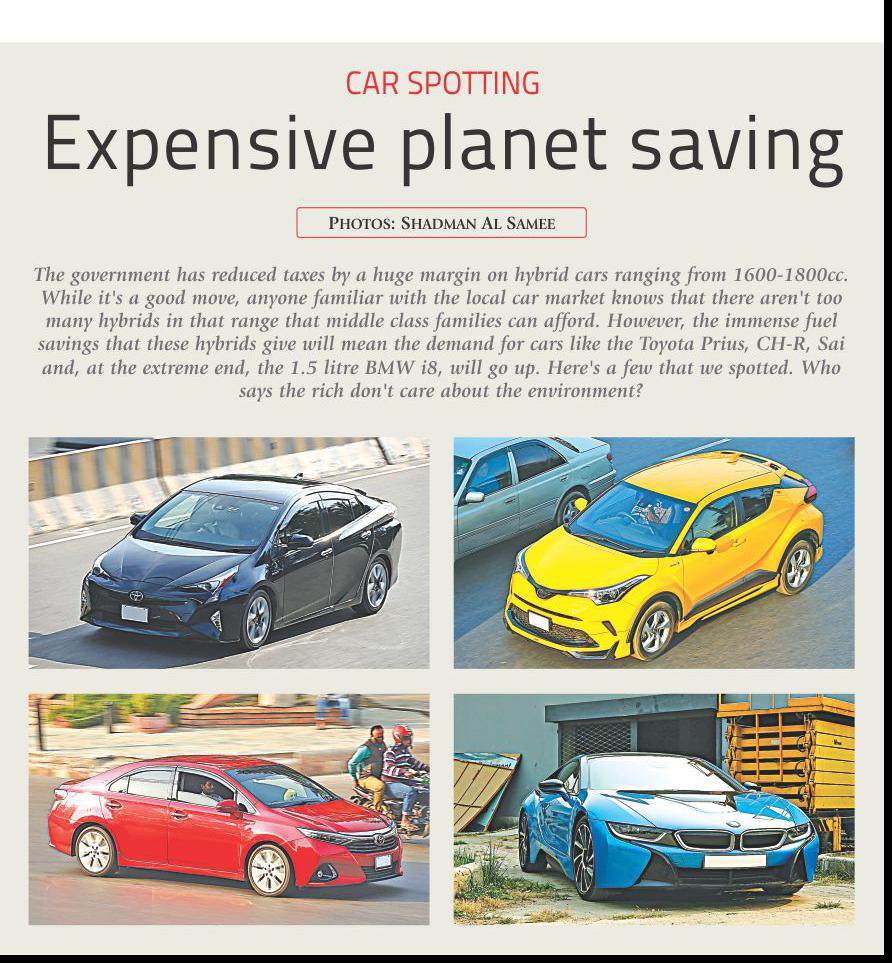 CAR SPOTTING

Expensive planet saving

PHOTOS: SHADMAN AL SAMEE

The government has reduced taxes by a huge margin on hybrid cars ranging from 1600-1800cc. While it's a good move, anyone familiar with the local car market knows that there aren't too many hybrids in that range that middle class families can afford. However, the immense fuel savings that these hybrids give will mean the demand for cars like the Toyota Prius, CH-R, Sai and, at the extreme end, the 1.5 litre BMW i8, will go up. Here's a few that we spotted. Who says the rich don't care about the environment?